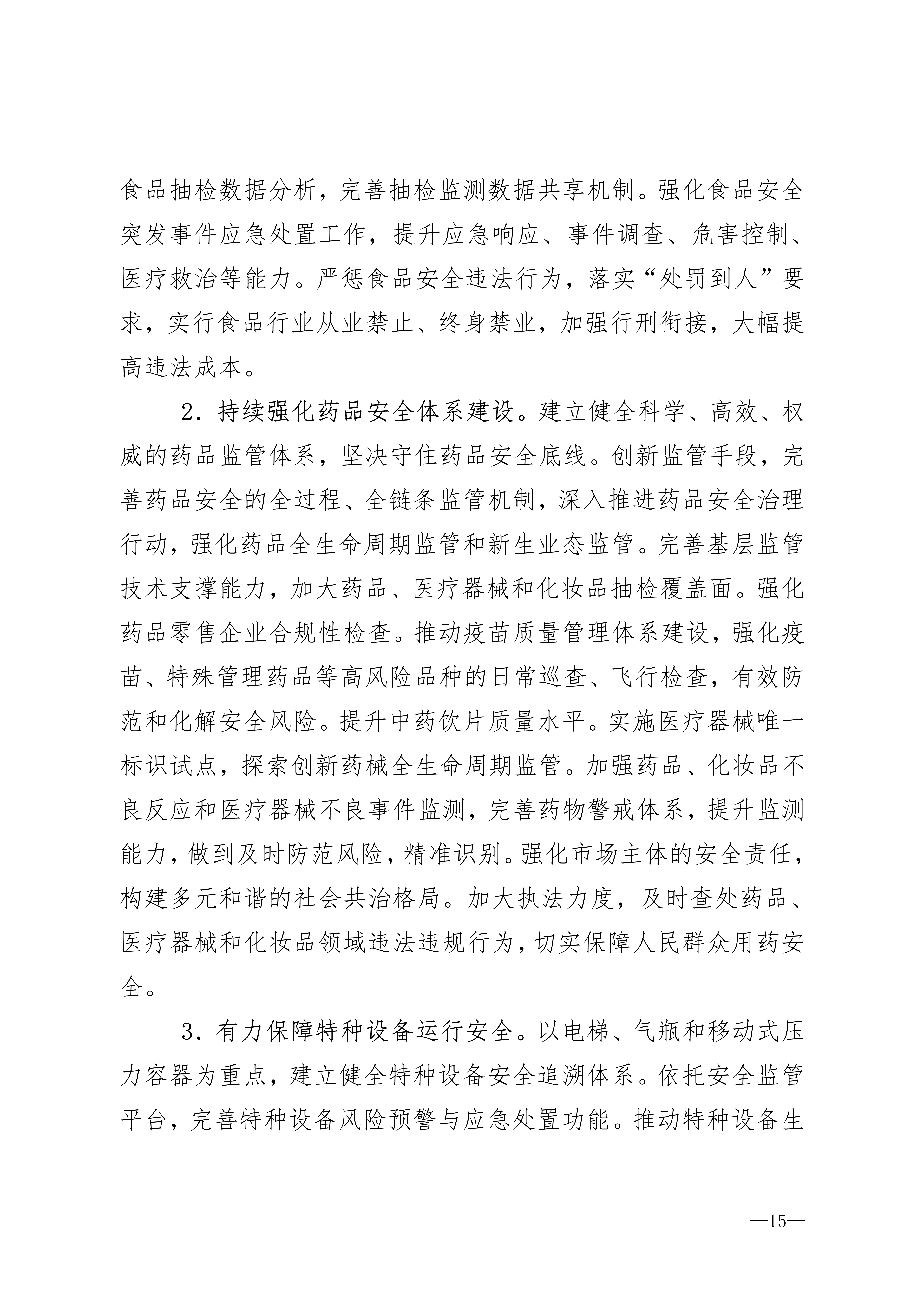 食品抽检数据分析，完善抽检监测数据共享机制。强化食品安全突发事件应急处置工作，提升应急响应、事件调查、危害控制、医疗救治等能力。严惩食品安全违法行为，落实“处罚到人”要求，实行食品行业从业禁止、终身禁业，加强行刑衔接，大幅提高违法成本。

2．持续强化药品安全体系建设。建立健全科学、高效、权威的药品监管体系，坚决守住药品安全底线。创新监管手段，完善药品安全的全过程、全链条监管机制，深入推进药品安全治理行动，强化药品全生命周期监管和新生业态监管。完善基层监管技术支撑能力，加大药品、医疗器械和化妆品抽检覆盖面。强化药品零售企业合规性检查。推动疫苗质量管理体系建设，强化疫苗、特殊管理药品等高风险品种的日常巡查、飞行检查，有效防范和化解安全风险。提升中药饮片质量水平。实施医疗器械唯一标识试点，探索创新药械全生命周期监管。加强药品、化妆品不良反应和医疗器械不良事件监测，完善药物警戒体系，提升监测能力，做到及时防范风险，精准识别。强化市场主体的安全责任，构建多元和谐的社会共治格局。加大执法力度，及时查处药品、医疗器械和化妆品领域违法违规行为，切实保障人民群众用药安全。

3．有力保障特种设备运行安全。以电梯、气瓶和移动式压力容器为重点，建立健全特种设备安全追溯体系。依托安全监管平台，完善特种设备风险预警与应急处置功能。推动特种设备生

—15—